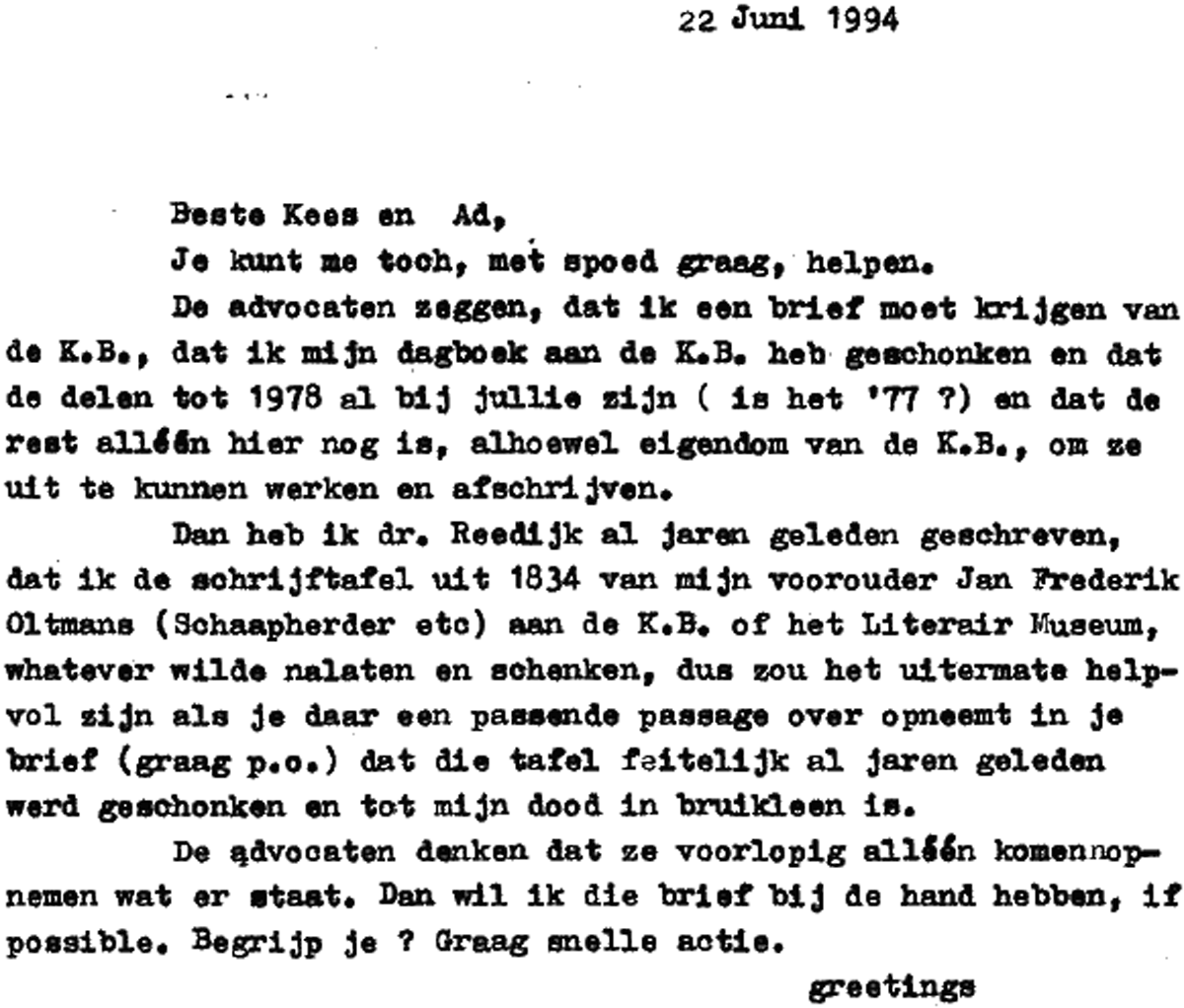 22 Juni 1994

Beste Kees en Ad,

Je kunt me toch, met spoed graag, helpen.

De advocaten zeggen, dat ik een brief moet krijgen van de K.B., dat ik mijn dagboek aan de K.B. heb geschonken en dat de delen tot 1978 al bij jullie zijn ( is het '77 ?) en dat de rest alléén hier nog is, alhoewel eigendom van de K.B., om ze uit te kunnen werken en afschrijven.

Dan heb ik dr. Reedijk al jaren geleden geschreven, dat ik de schrijftafel uit 1834 van mijn voorouder Jan Frederik Oltmans (Schaapherder etc) aan de K.B. of het Literair Museum, whatever wilde nalaten en schenken, dus zou het uitermate helpvol zijn als je daar een passende passage over opneemt in je brief (graag p.o.) dat die tafel feitelijk al jaren geleden werd geschonken en tot mijn dood in bruikleen is.

De advocaten denken dat ze voorlopig alléén komennopnemen wat er staat. Dan wil ik die brief bij de hand hebben, if possible. Begrijp je ? Graag snelle actie.

greetings